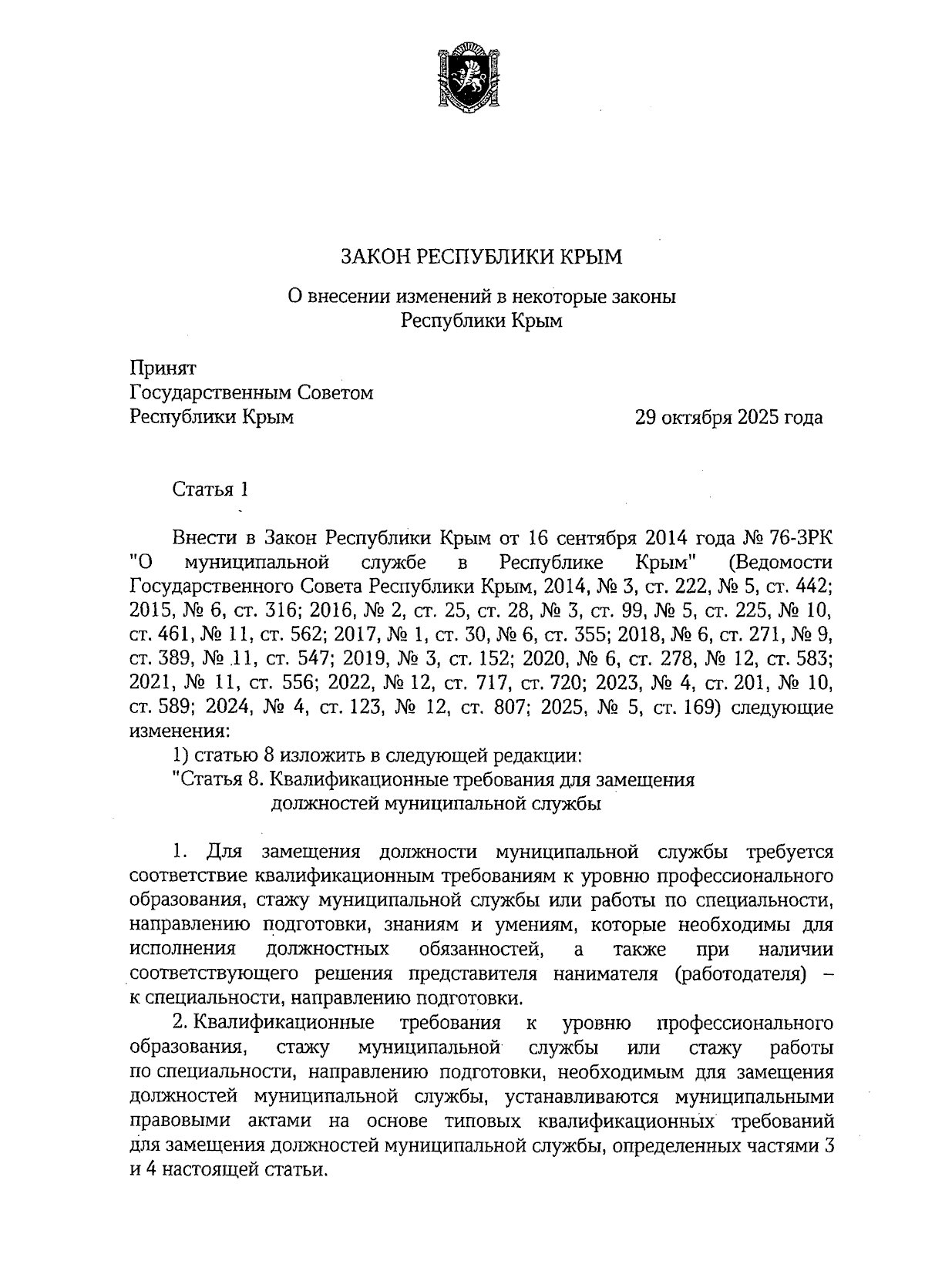 ЗАКОН РЕСПУБЛИКИ КРЫМ

О внесении изменений в некоторые законы
Республики Крым

Принят
Государственным Советом
Республики Крым
29 октября 2025 года

Статья 1

Внести в Закон Республики Крым от 16 сентября 2014 года № 76-ЗРК "О муниципальной службе в Республике Крым" (Ведомости Государственного Совета Республики Крым, 2014, № 3, ст. 222, № 5, ст. 442; 2015, № 6, ст. 316; 2016, № 2, ст. 25, ст. 28, № 3, ст. 99, № 5, ст. 225, № 10, ст. 461, № 11, ст. 562; 2017, № 1, ст. 30, № 6, ст. 355; 2018, № 6, ст. 271, № 9, ст. 389, № 11, ст. 547; 2019, № 3, ст. 152; 2020, № 6, ст. 278, № 12, ст. 583; 2021, № 11, ст. 556; 2022, № 12, ст. 717, ст. 720; 2023, № 4, ст. 201, № 10, ст. 589; 2024, № 4, ст. 123, № 12, ст. 807; 2025, № 5, ст. 169) следующие изменения:

1) статью 8 изложить в следующей редакции:

"Статья 8. Квалификационные требования для замещения
должностей муниципальной службы

1. Для замещения должности муниципальной службы требуется соответствие квалификационным требованиям к уровню профессионального образования, стажу муниципальной службы или работы по специальности, направлению подготовки, знаниям и умениям, которые необходимы для исполнения должностных обязанностей, а также при наличии соответствующего решения представителя нанимателя (работодателя) – к специальности, направлению подготовки.

2. Квалификационные требования к уровню профессионального образования, стажу муниципальной службы или стажу работы по специальности, направлению подготовки, необходимым для замещения должностей муниципальной службы, устанавливаются муниципальными правовыми актами на основе типовых квалификационных требований для замещения должностей муниципальной службы, определенных частями 3 и 4 настоящей статьи.